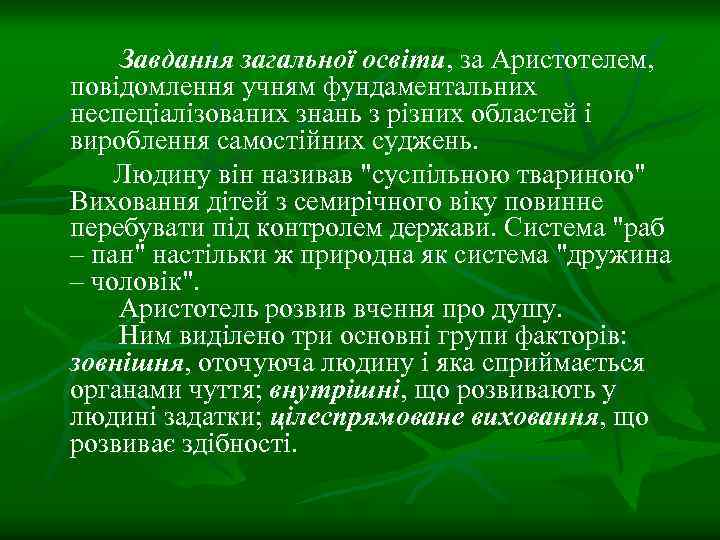 Завдання загальної освіти, за Аристотелем, повідомлення учням фундаментальних неспеціалізованих знань з різних областей і вироблення самостійних суджень.

Людину він називав "суспільною твариною" Виховання дітей з семирічного віку повинне перебувати під контролем держави. Система "раб – пан" настільки ж природна як система "дружина – чоловік".

Аристотель розвив вчення про душу.

Ним виділено три основні групи факторів: зовнішня, оточуюча людину і яка сприймається органами чуття; внутрішні, що розвивають у людині задатки; цілеспрямоване виховання, що розвиває здібності.